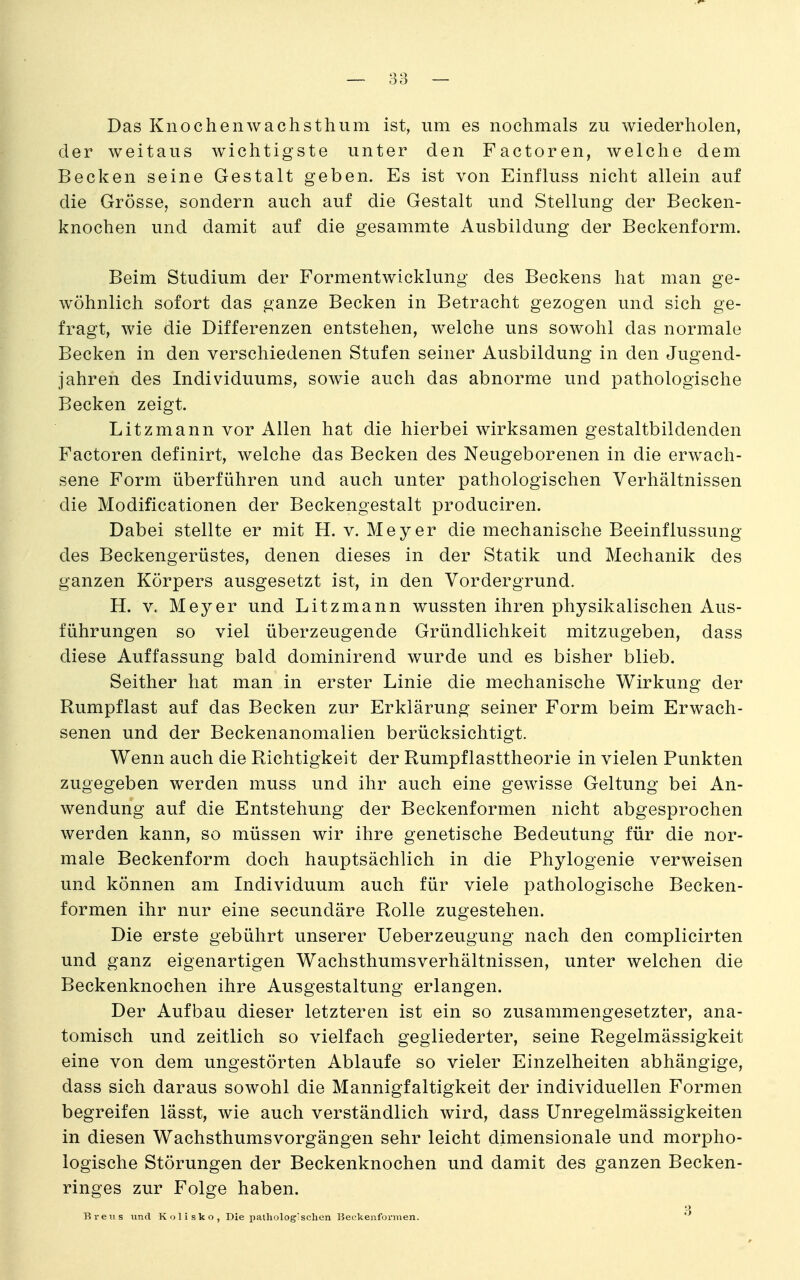 — 33 —

Das Knochenwachsthum ist, um es nochmals zu wiederholen, der weitaus wichtigste unter den Factoren, welche dem Becken seine Gestalt geben. Es ist von Einfluss nicht allein auf die Grösse, sondern auch auf die Gestalt und Stellung der Beckenknochen und damit auf die gesammte Ausbildung der Beckenform.

Beim Studium der Formentwicklung des Beckens hat man gewöhnlich sofort das ganze Becken in Betracht gezogen und sich gefragt, wie die Differenzen entstehen, welche uns sowohl das normale Becken in den verschiedenen Stufen seiner Ausbildung in den Jugendjahren des Individuums, sowie auch das abnorme und pathologische Becken zeigt.

Litzmann vor Allen hat die hierbei wirksamen gestaltbildenden Factoren definirt, welche das Becken des Neugeborenen in die erwachsene Form überführen und auch unter pathologischen Verhältnissen die Modificationen der Beckengestalt produciren.

Dabei stellte er mit H. v. Meyer die mechanische Beeinflussung des Beckengerüstes, denen dieses in der Statik und Mechanik des ganzen Körpers ausgesetzt ist, in den Vordergrund.

H. v. Meyer und Litzmann wussten ihren physikalischen Ausführungen so viel überzeugende Gründlichkeit mitzugeben, dass diese Auffassung bald dominirend wurde und es bisher blieb.

Seither hat man in erster Linie die mechanische Wirkung der Rumpflast auf das Becken zur Erklärung seiner Form beim Erwachsenen und der Beckenanomalien berücksichtigt.

Wenn auch die Richtigkeit der Rumpflasttheorie in vielen Punkten zugegeben werden muss und ihr auch eine gewisse Geltung bei Anwendung auf die Entstehung der Beckenformen nicht abgesprochen werden kann, so müssen wir ihre genetische Bedeutung für die normale Beckenform doch hauptsächlich in die Phylogenie verweisen und können am Individuum auch für viele pathologische Beckenformen ihr nur eine secundäre Rolle zugestehen.

Die erste gebührt unserer Ueberzeugung nach den complicirten und ganz eigenartigen Wachsthumsverhältnissen, unter welchen die Beckenknochen ihre Ausgestaltung erlangen.

Der Aufbau dieser letzteren ist ein so zusammengesetzter, anatomisch und zeitlich so vielfach gegliederter, seine Regelmässigkeit eine von dem ungestörten Ablaufe so vieler Einzelheiten abhängige, dass sich daraus sowohl die Mannigfaltigkeit der individuellen Formen begreifen lässt, wie auch verständlich wird, dass Unregelmässigkeiten in diesen Wachsthumsvorgängen sehr leicht dimensionale und morphologische Störungen der Beckenknochen und damit des ganzen Beckenringes zur Folge haben.

Breus und Kolisko, Die patholog'schen Beckenformen. 3